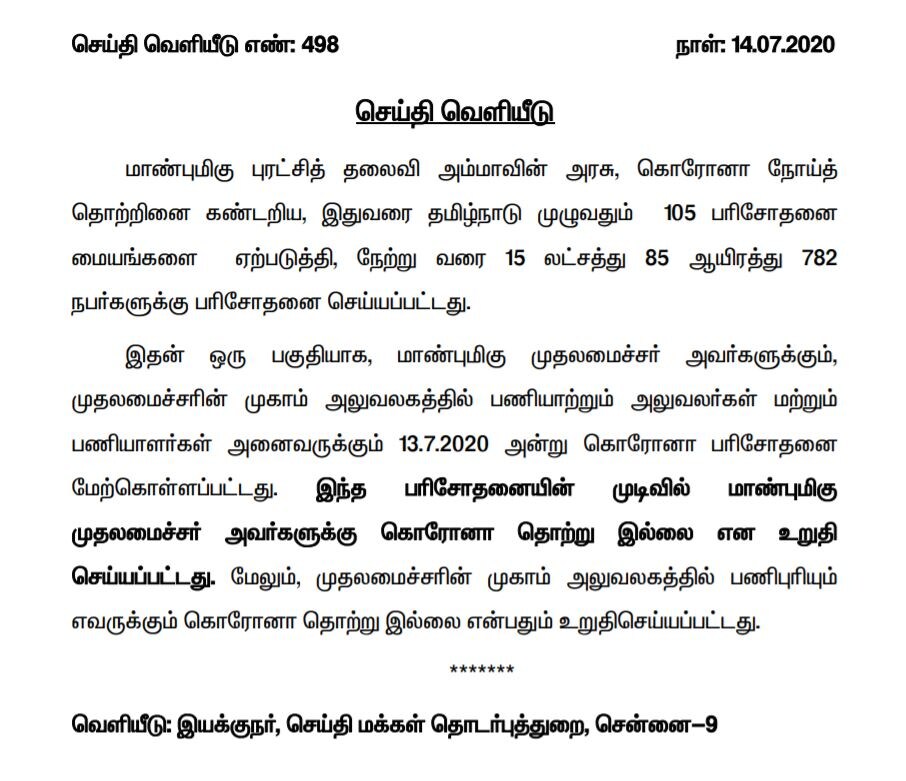 செய்தி வெளியீடு எண்: 498 நாள்: 14.07.2020

செய்தி வெளியீடு

மாண்புமிகு புரட்சித் தலைவி அம்மாவின் அரசு, கொரோனா நோய்த் தொற்றினை கண்டறிய, இதுவரை தமிழ்நாடு முழுவதும் 105 பரிசோதனை மையங்களை ஏற்படுத்தி, நேற்று வரை 15 லட்சத்து 85 ஆயிரத்து 782 நபர்களுக்கு பரிசோதனை செய்யப்பட்டது.

இதன் ஒரு பகுதியாக, மாண்புமிகு முதலமைச்சர் அவர்களுக்கும், முதலமைச்சரின் முகாம் அலுவலகத்தில் பணியாற்றும் அலுவலர்கள் மற்றும் பணியாளர்கள் அனைவருக்கும் 13.7.2020 அன்று கொரோனா பரிசோதனை மேற்கொள்ளப்பட்டது. இந்த பரிசோதனையின் முடிவில் மாண்புமிகு முதலமைச்சர் அவர்களுக்கு கொரோனா தொற்று இல்லை என உறுதி செய்யப்பட்டது. மேலும், முதலமைச்சரின் முகாம் அலுவலகத்தில் பணிபுரியும் எவருக்கும் கொரோனா தொற்று இல்லை என்பதும் உறுதிசெய்யப்பட்டது.

*******

வெளியீடு: இயக்குநர், செய்தி மக்கள் தொடர்புத்துறை, சென்னை–9